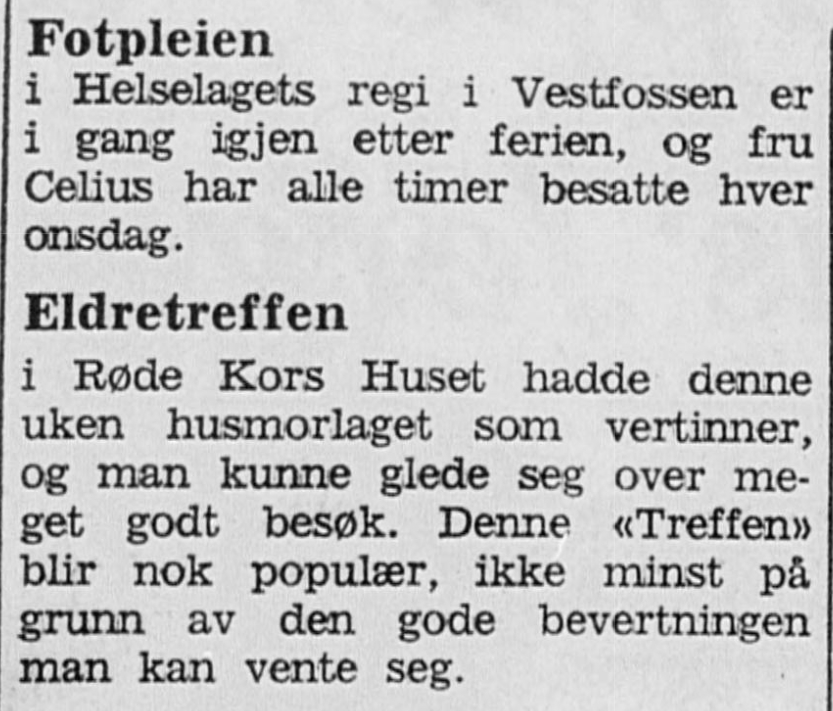 Fotpleien
i Helselagets regi i Vestfossen er i gang igjen etter ferien, og fru Celius har alle timer besatte hver onsdag.

Eldretreffen
i Røde Kors Huset hadde denne uken husmorlaget som vertinner, og man kunne glede seg over meget godt besøk. Denne «Treffen» blir nok populær, ikke minst på grunn av den gode bevertningen man kan vente seg.